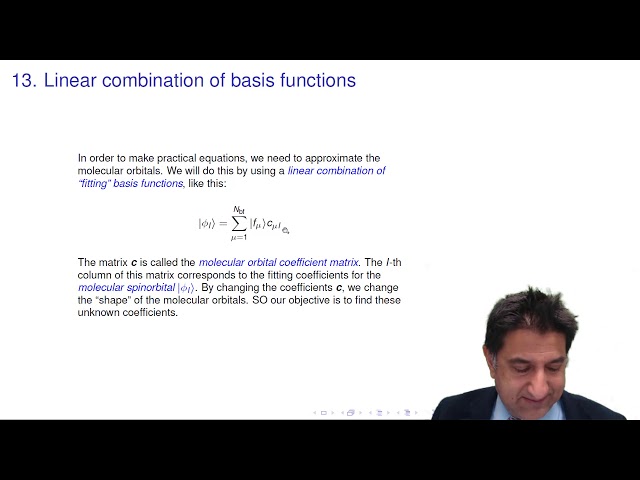 13. Linear combination of basis functions

In order to make practical equations, we need to approximate the molecular orbitals. We will do this by using a linear combination of "fitting" basis functions, like this:

$|\phi_I\rangle = \sum_{\mu=1}^{N_{bf}} |f_\mu\rangle c_{\mu I}$

The matrix $c$ is called the molecular orbital coefficient matrix. The $I$-th column of this matrix corresponds to the fitting coefficients for the molecular spinorbital $|\phi_I\rangle$. By changing the coefficients $c$, we change the "shape" of the molecular orbitals. SO our objective is to find these unknown coefficients.